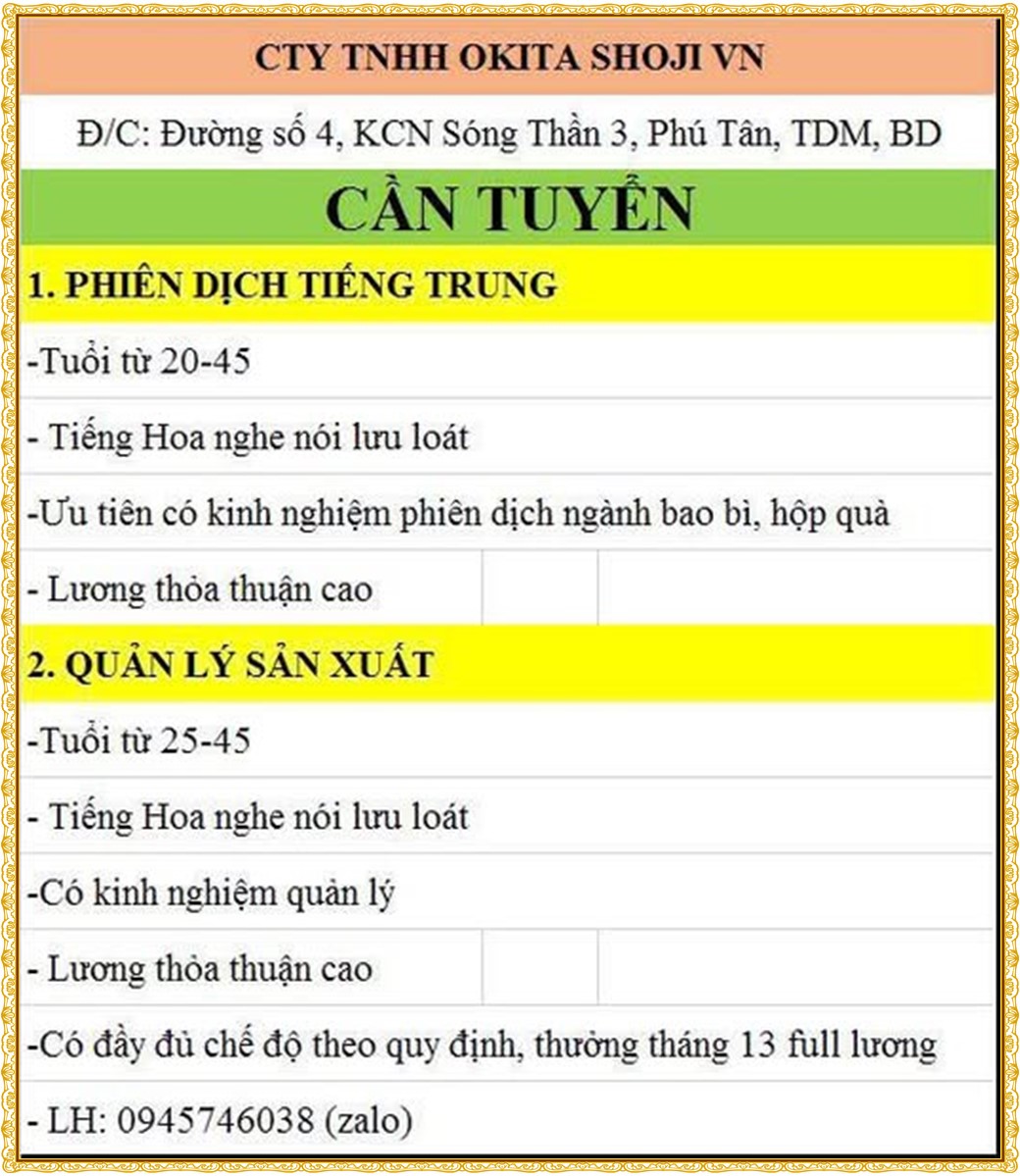 CTY TNHH OKITA SHOJI VN

Đ/C: Đường số 4, KCN Sóng Thần 3, Phú Tân, TDM, BD

CẦN TUYỂN

1. PHIÊN DỊCH TIẾNG TRUNG

-Tuổi từ 20-45

- Tiếng Hoa nghe nói lưu loát

-Ưu tiên có kinh nghiệm phiên dịch ngành bao bì, hộp quà

- Lương thỏa thuận cao

2. QUẢN LÝ SẢN XUẤT

-Tuổi từ 25-45

- Tiếng Hoa nghe nói lưu loát

-Có kinh nghiệm quản lý

- Lương thỏa thuận cao

-Có đầy đủ chế độ theo quy định, thưởng tháng 13 full lương

- LH: 0945746038 (zalo)